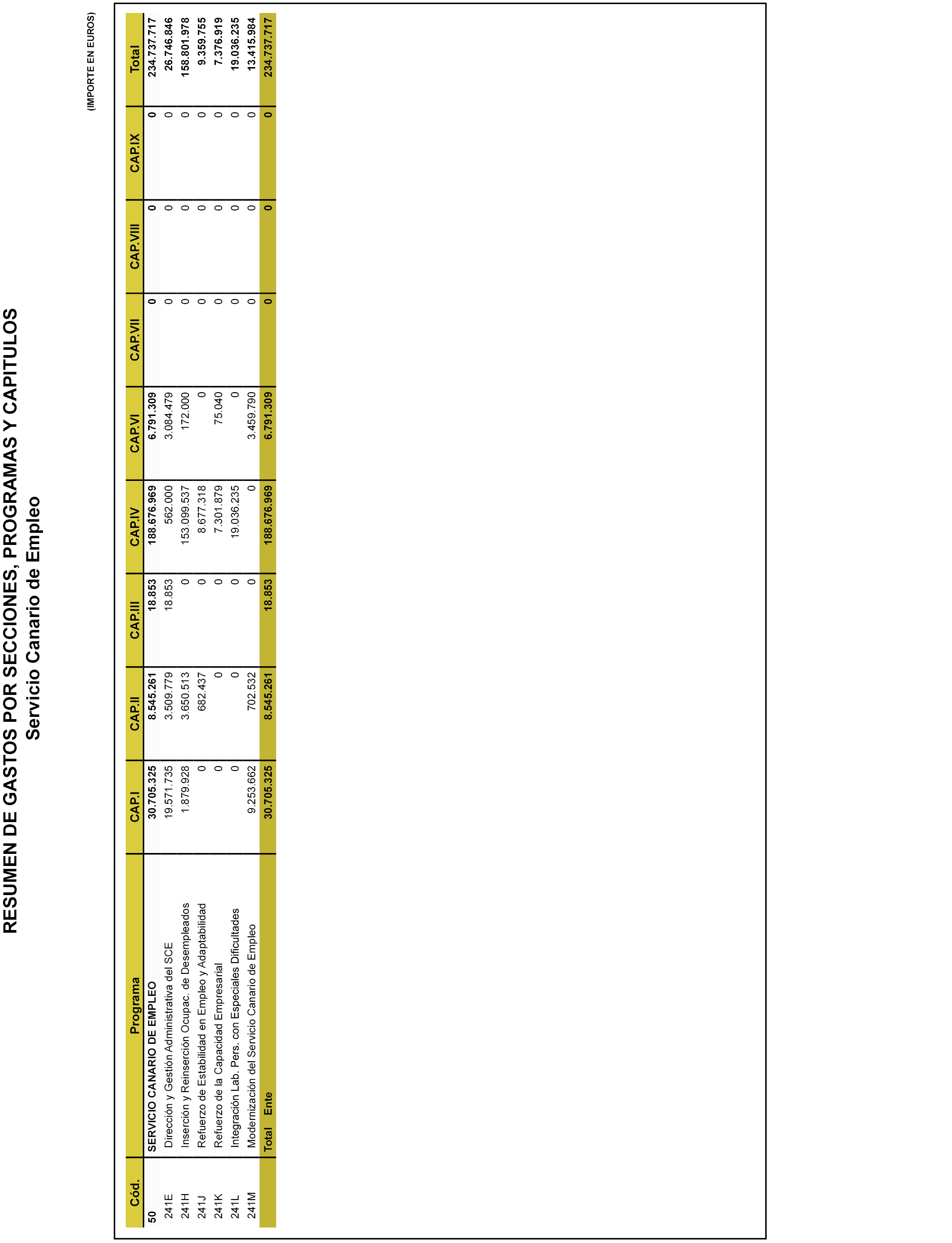 RESUMEN DE GASTOS POR SECCIONES, PROGRAMAS Y CAPITULOS
Servicio Canario de Empleo

(IMPORTE EN EUROS)

| Cód. | Programa | CAP.I | CAP.II | CAP.III | CAP.IV | CAP.VI | CAP.VII | CAP.VIII | CAP.IX | Total |
|---|---|---|---|---|---|---|---|---|---|---|
| 50 | SERVICIO CANARIO DE EMPLEO | 30.705.325 | 8.545.261 | 18.853 | 188.676.969 | 6.791.309 | 0 | 0 | 0 | 234.737.717 |
| 241E | Dirección y Gestión Administrativa del SCE | 19.571.735 | 3.509.779 | 18.853 | 562.000 | 3.084.479 | 0 | 0 | 0 | 26.746.846 |
| 241H | Inserción y Reinserción Ocupac. de Desempleados | 1.879.928 | 3.650.513 | 0 | 153.099.537 | 172.000 | 0 | 0 | 0 | 158.801.978 |
| 241J | Refuerzo de Estabilidad en Empleo y Adaptabilidad | 0 | 682.437 | 0 | 8.677.318 | 0 | 0 | 0 | 0 | 9.359.755 |
| 241K | Refuerzo de la Capacidad Empresarial | 0 | 0 | 0 | 7.301.879 | 75.040 | 0 | 0 | 0 | 7.376.919 |
| 241L | Integración Lab. Pers. con Especiales Dificultades | 0 | 0 | 0 | 19.036.235 | 0 | 0 | 0 | 0 | 19.036.235 |
| 241M | Modernización del Servicio Canario de Empleo | 9.253.662 | 702.532 | 0 | 0 | 3.459.790 | 0 | 0 | 0 | 13.415.984 |
| | Total Ente | 30.705.325 | 8.545.261 | 18.853 | 188.676.969 | 6.791.309 | 0 | 0 | 0 | 234.737.717 |